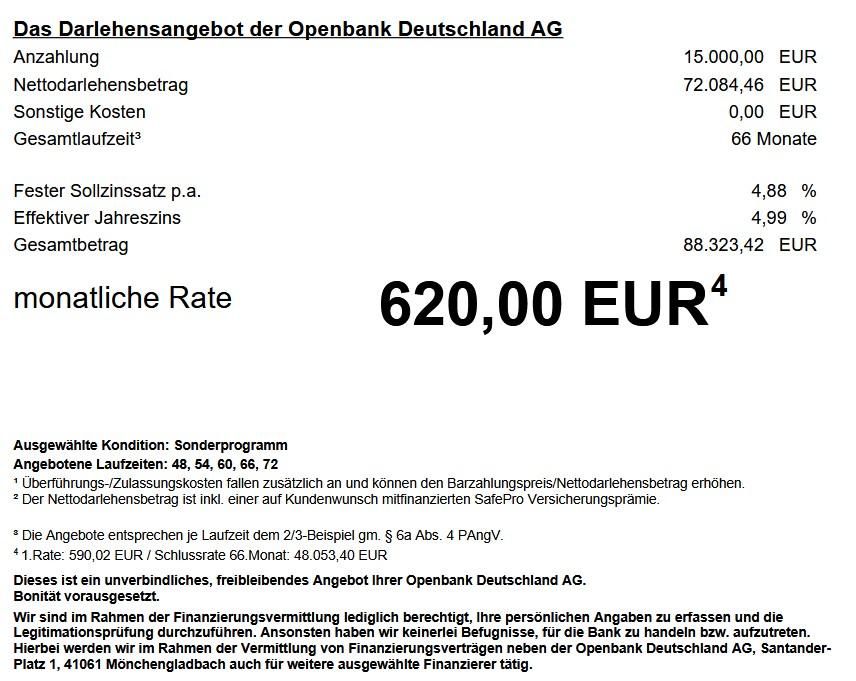 Das Darlehensangebot der Openbank Deutschland AG

Anzahlung 15.000,00 EUR
Nettodarlehensbetrag 72.084,46 EUR
Sonstige Kosten 0,00 EUR
Gesamtlaufzeit$^{3}$ 66 Monate

Fester Sollzinssatz p.a. 4,88 %
Effektiver Jahreszins 4,99 %
Gesamtbetrag 88.323,42 EUR

monatliche Rate 620,00 EUR$^{4}$

Ausgewählte Kondition: Sonderprogramm
Angebotene Laufzeiten: 48, 54, 60, 66, 72
$^{1}$ Überführungs-/Zulassungskosten fallen zusätzlich an und können den Barzahlungspreis/Nettodarlehensbetrag erhöhen.
$^{2}$ Der Nettodarlehensbetrag ist inkl. einer auf Kundenwunsch mitfinanzierten SafePro Versicherungsprämie.

$^{3}$ Die Angebote entsprechen je Laufzeit dem 2/3-Beispiel gm. § 6a Abs. 4 PAngV.
$^{4}$ 1.Rate: 590,02 EUR / Schlussrate 66.Monat: 48.053,40 EUR

Dieses ist ein unverbindliches, freibleibendes Angebot Ihrer Openbank Deutschland AG.
Bonität vorausgesetzt.

Wir sind im Rahmen der Finanzierungsvermittlung lediglich berechtigt, Ihre persönlichen Angaben zu erfassen und die Legitimationsprüfung durchzuführen. Ansonsten haben wir keinerlei Befugnisse, für die Bank zu handeln bzw. aufzutreten. Hierbei werden wir im Rahmen der Vermittlung von Finanzierungsverträgen neben der Openbank Deutschland AG, Santander-Platz 1, 41061 Mönchengladbach auch für weitere ausgewählte Finanzierer tätig.